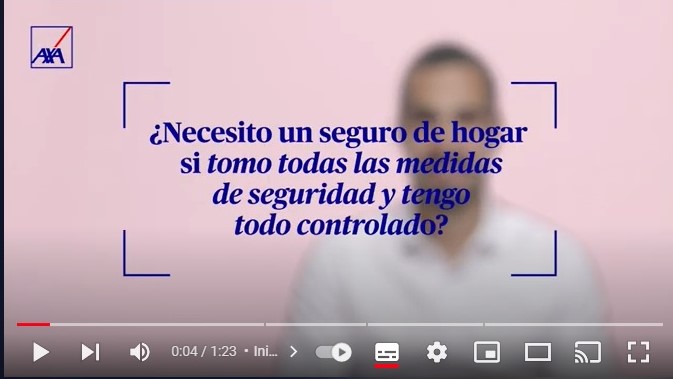 AXA

¿Necesito un seguro de hogar si tomo todas las medidas de seguridad y tengo todo controlado?

0:04 / 1:23 • Ini...